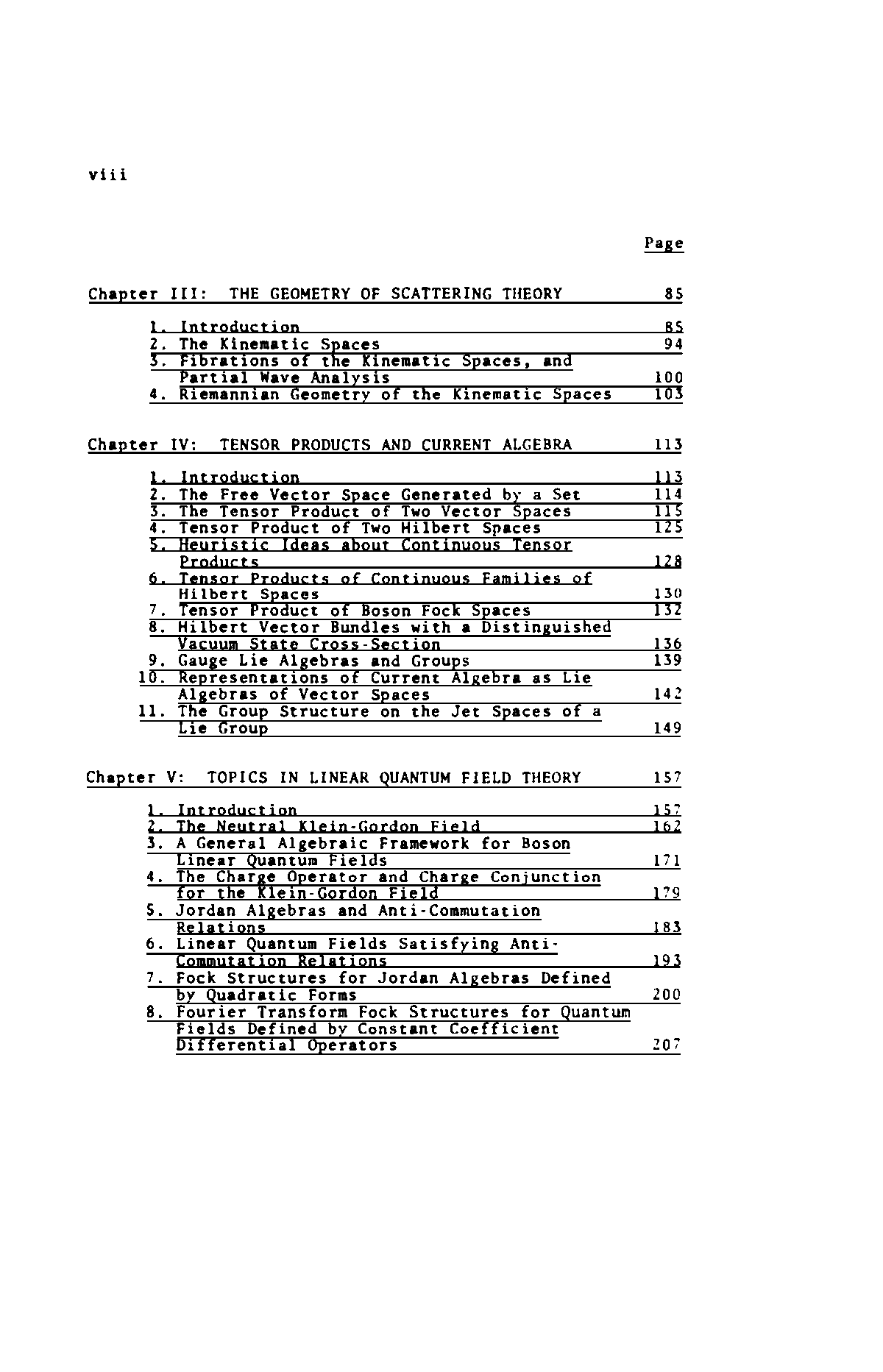 viii

Page

Chapter III: THE GEOMETRY OF SCATTERING THEORY 85

1. Introduction 85
2. The Kinematic Spaces 94
3. Fibrations of the Kinematic Spaces, and Partial Wave Analysis 100
4. Riemannian Geometry of the Kinematic Spaces 103

Chapter IV: TENSOR PRODUCTS AND CURRENT ALGEBRA 113

1. Introduction 113
2. The Free Vector Space Generated by a Set 114
3. The Tensor Product of Two Vector Spaces 115
4. Tensor Product of Two Hilbert Spaces 125
5. Heuristic Ideas about Continuous Tensor Products 128
6. Tensor Products of Continuous Families of Hilbert Spaces 130
7. Tensor Product of Boson Fock Spaces 132
8. Hilbert Vector Bundles with a Distinguished Vacuum State Cross-Section 136
9. Gauge Lie Algebras and Groups 139
10. Representations of Current Algebra as Lie Algebras of Vector Spaces 142
11. The Group Structure on the Jet Spaces of a Lie Group 149

Chapter V: TOPICS IN LINEAR QUANTUM FIELD THEORY 157

1. Introduction 157
2. The Neutral Klein-Gordon Field 162
3. A General Algebraic Framework for Boson Linear Quantum Fields 171
4. The Charge Operator and Charge Conjunction for the Klein-Gordon Field 179
5. Jordan Algebras and Anti-Commutation Relations 183
6. Linear Quantum Fields Satisfying Anti-Commutation Relations 193
7. Fock Structures for Jordan Algebras Defined by Quadratic Forms 200
8. Fourier Transform Fock Structures for Quantum Fields Defined by Constant Coefficient Differential Operators 207